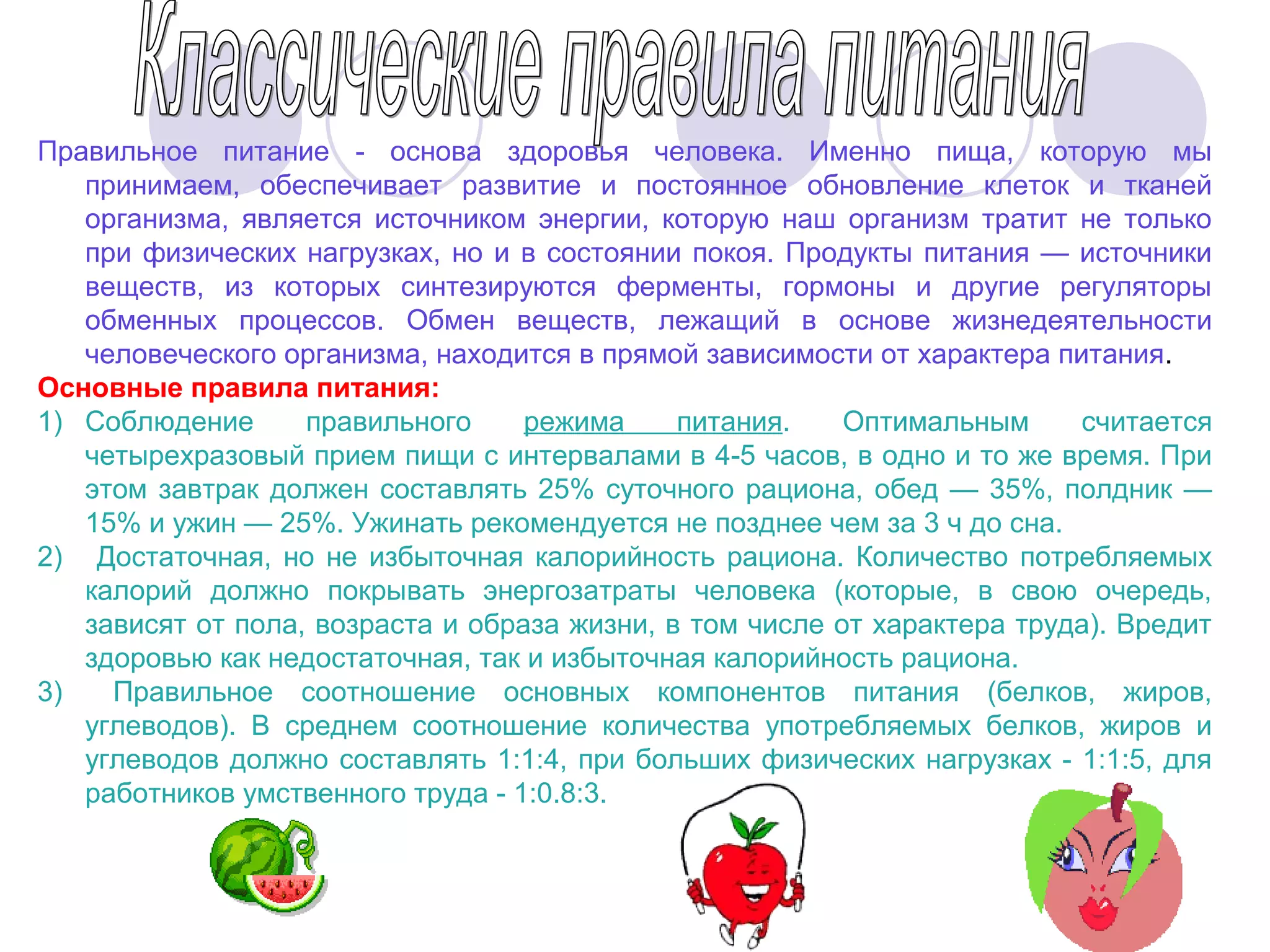 Классические правила питания

Правильное питание - основа здоровья человека. Именно пища, которую мы принимаем, обеспечивает развитие и постоянное обновление клеток и тканей организма, является источником энергии, которую наш организм тратит не только при физических нагрузках, но и в состоянии покоя. Продукты питания — источники веществ, из которых синтезируются ферменты, гормоны и другие регуляторы обменных процессов. Обмен веществ, лежащий в основе жизнедеятельности человеческого организма, находится в прямой зависимости от характера питания.

Основные правила питания:

1) Соблюдение правильного режима питания. Оптимальным считается четырехразовый прием пищи с интервалами в 4-5 часов, в одно и то же время. При этом завтрак должен составлять 25% суточного рациона, обед — 35%, полдник — 15% и ужин — 25%. Ужинать рекомендуется не позднее чем за 3 ч до сна.

2) Достаточная, но не избыточная калорийность рациона. Количество потребляемых калорий должно покрывать энергозатраты человека (которые, в свою очередь, зависят от пола, возраста и образа жизни, в том числе от характера труда). Вредит здоровью как недостаточная, так и избыточная калорийность рациона.

3) Правильное соотношение основных компонентов питания (белков, жиров, углеводов). В среднем соотношение количества употребляемых белков, жиров и углеводов должно составлять 1:1:4, при больших физических нагрузках - 1:1:5, для работников умственного труда - 1:0.8:3.